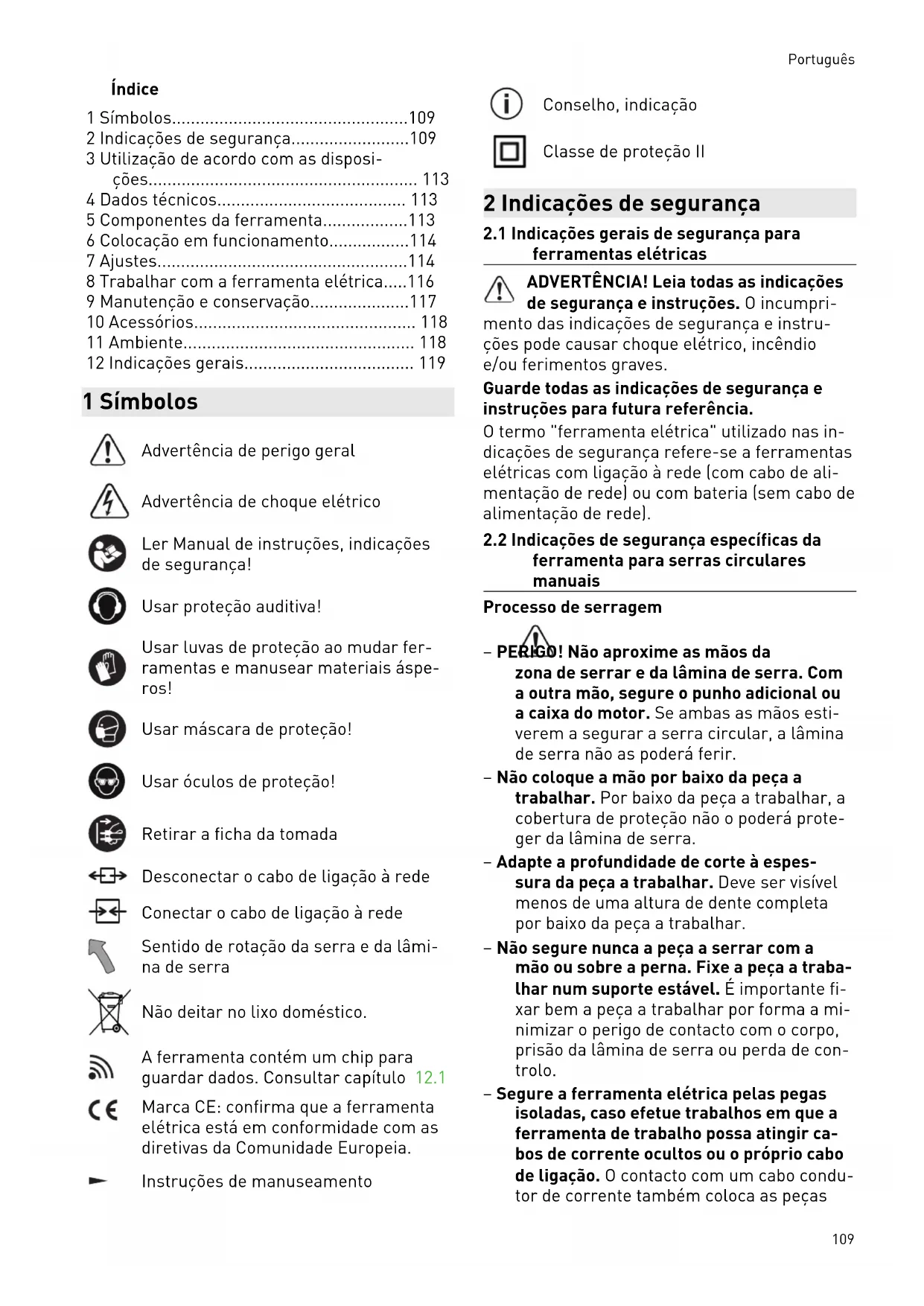 Português

Índice

1 Símbolos..................................................109
2 Indicações de segurança.........................109
3 Utilização de acordo com as disposições......................................................... 113
4 Dados técnicos........................................ 113
5 Componentes da ferramenta..................113
6 Colocação em funcionamento.................114
7 Ajustes.....................................................114
8 Trabalhar com a ferramenta elétrica.....116
9 Manutenção e conservação.....................117
10 Acessórios............................................... 118
11 Ambiente................................................. 118
12 Indicações gerais.................................... 119

1 Símbolos

Advertência de perigo geral

Advertência de choque elétrico

Ler Manual de instruções, indicações de segurança!

Usar proteção auditiva!

Usar luvas de proteção ao mudar ferramentas e manusear materiais ásperos!

Usar máscara de proteção!

Usar óculos de proteção!

Retirar a ficha da tomada

Desconectar o cabo de ligação à rede

Conectar o cabo de ligação à rede

Sentido de rotação da serra e da lâmina de serra

Não deitar no lixo doméstico.

A ferramenta contém um chip para guardar dados. Consultar capítulo 12.1

Marca CE: confirma que a ferramenta elétrica está em conformidade com as diretivas da Comunidade Europeia.

Instruções de manuseamento

Conselho, indicação

Classe de proteção II

2 Indicações de segurança

2.1 Indicações gerais de segurança para ferramentas elétricas

ADVERTÊNCIA! Leia todas as indicações de segurança e instruções. O incumprimento das indicações de segurança e instruções pode causar choque elétrico, incêndio e/ou ferimentos graves.

Guarde todas as indicações de segurança e instruções para futura referência.

O termo "ferramenta elétrica" utilizado nas indicações de segurança refere-se a ferramentas elétricas com ligação à rede (com cabo de alimentação de rede) ou com bateria (sem cabo de alimentação de rede).

2.2 Indicações de segurança específicas da ferramenta para serras circulares manuais

Processo de serragem

– PERIGO! Não aproxime as mãos da zona de serrar e da lâmina de serra. Com a outra mão, segure o punho adicional ou a caixa do motor. Se ambas as mãos estiverem a segurar a serra circular, a lâmina de serra não as poderá ferir.

– Não coloque a mão por baixo da peça a trabalhar. Por baixo da peça a trabalhar, a cobertura de proteção não o poderá proteger da lâmina de serra.

– Adapte a profundidade de corte à espessura da peça a trabalhar. Deve ser visível menos de uma altura de dente completa por baixo da peça a trabalhar.

– Não segure nunca a peça a serrar com a mão ou sobre a perna. Fixe a peça a trabalhar num suporte estável. É importante fixar bem a peça a trabalhar por forma a minimizar o perigo de contacto com o corpo, prisão da lâmina de serra ou perda de controlo.

– Segure a ferramenta elétrica pelas pegas isoladas, caso efetue trabalhos em que a ferramenta de trabalho possa atingir cabos de corrente ocultos ou o próprio cabo de ligação. O contacto com um cabo condutor de corrente também coloca as peças

109